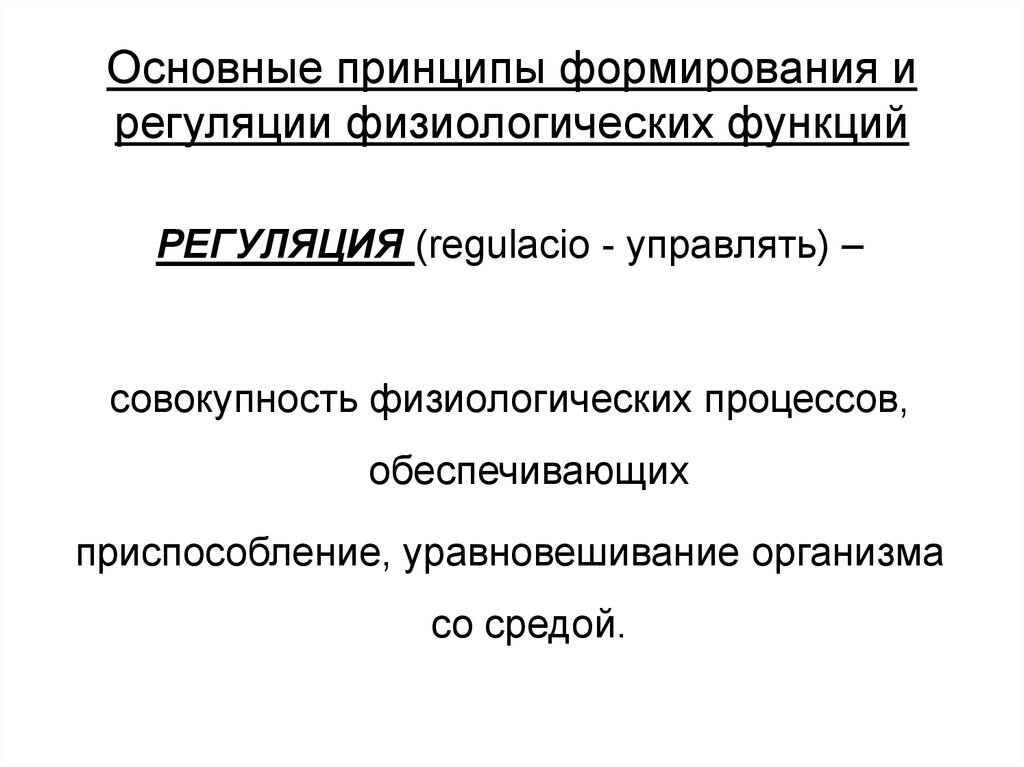 Основные принципы формирования и регуляции физиологических функций

РЕГУЛЯЦИЯ (regulacio - управлять) –

совокупность физиологических процессов, обеспечивающих

приспособление, уравновешивание организма со средой.